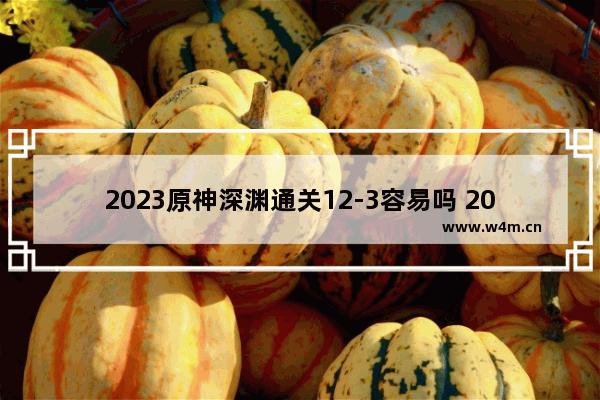 2023原神深渊通关12-3容易吗 20

www.w4m.cn